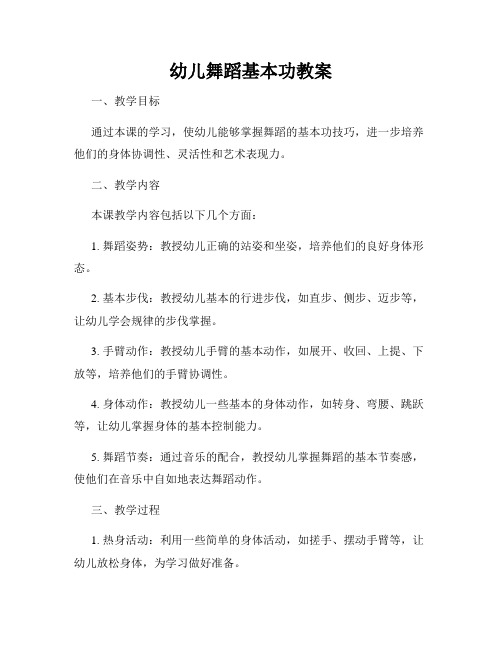 幼儿舞蹈基本功教案

一、教学目标

通过本课的学习，使幼儿能够掌握舞蹈的基本功技巧，进一步培养他们的身体协调性、灵活性和艺术表现力。

二、教学内容

本课教学内容包括以下几个方面：

1. 舞蹈姿势：教授幼儿正确的站姿和坐姿，培养他们的良好身体形态。

2. 基本步伐：教授幼儿基本的行进步伐，如直步、侧步、迈步等，让幼儿学会规律的步伐掌握。

3. 手臂动作：教授幼儿手臂的基本动作，如展开、收回、上提、下放等，培养他们的手臂协调性。

4. 身体动作：教授幼儿一些基本的身体动作，如转身、弯腰、跳跃等，让幼儿掌握身体的基本控制能力。

5. 舞蹈节奏：通过音乐的配合，教授幼儿掌握舞蹈的基本节奏感，使他们在音乐中自如地表达舞蹈动作。

三、教学过程

1. 热身活动：利用一些简单的身体活动，如搓手、摆动手臂等，让幼儿放松身体，为学习做好准备。